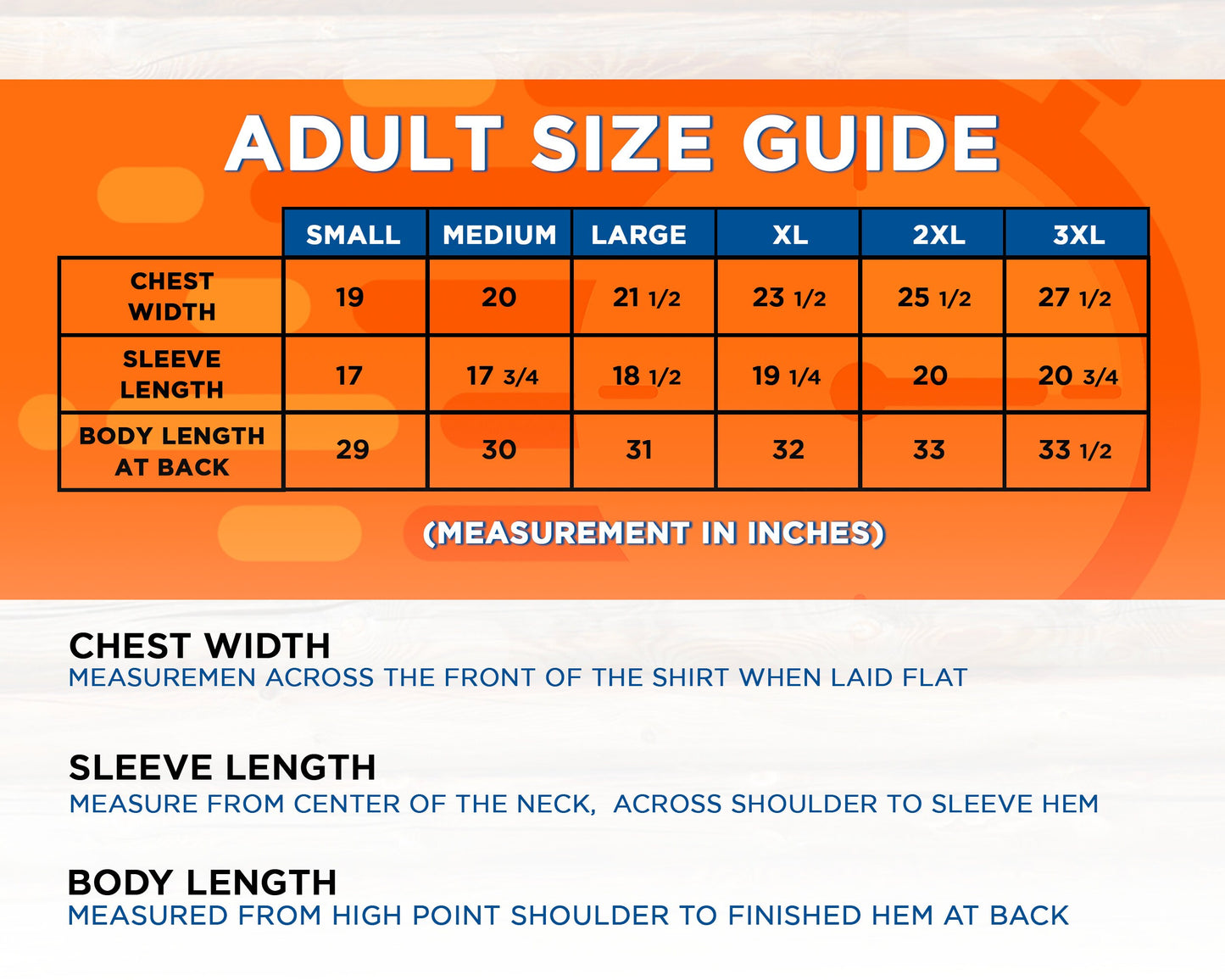 ADULT SIZE GUIDE

| | SMALL | MEDIUM | LARGE | XL | 2XL | 3XL |
|---|---|---|---|---|---|---|
| CHEST WIDTH | 19 | 20 | 21 1/2 | 23 1/2 | 25 1/2 | 27 1/2 |
| SLEEVE LENGTH | 17 | 17 3/4 | 18 1/2 | 19 1/4 | 20 | 20 3/4 |
| BODY LENGTH AT BACK | 29 | 30 | 31 | 32 | 33 | 33 1/2 |

(MEASUREMENT IN INCHES)

CHEST WIDTH
MEASUREMEN ACROSS THE FRONT OF THE SHIRT WHEN LAID FLAT

SLEEVE LENGTH
MEASURE FROM CENTER OF THE NECK, ACROSS SHOULDER TO SLEEVE HEM

BODY LENGTH
MEASURED FROM HIGH POINT SHOULDER TO FINISHED HEM AT BACK